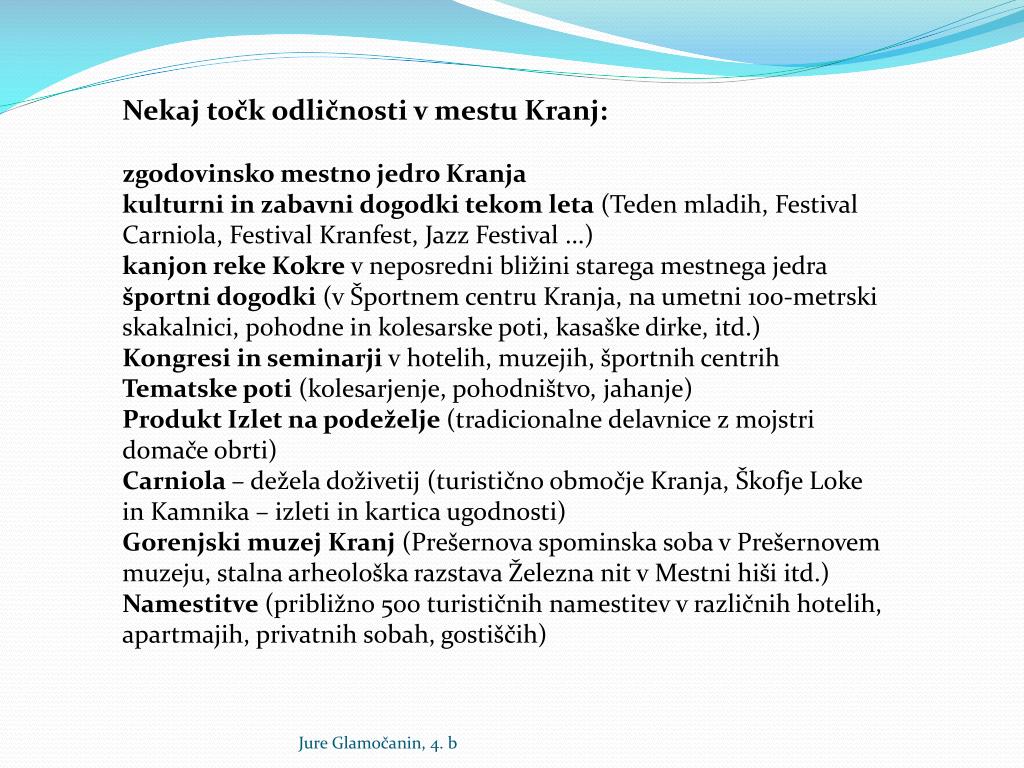 Nekaj točk odličnosti v mestu Kranj:

zgodovinsko mestno jedro Kranja
kulturni in zabavni dogodki tekom leta (Teden mladih, Festival Carniola, Festival Kranfest, Jazz Festival ...)
kanjon reke Kokre v neposredni bližini starega mestnega jedra
športni dogodki (v Športnem centru Kranja, na umetni 100-metrski skakalnici, pohodne in kolesarske poti, kasaške dirke, itd.)
Kongresi in seminarji v hotelih, muzejih, športnih centrih
Tematske poti (kolesarjenje, pohodništvo, jahanje)
Produkt Izlet na podeželje (tradicionalne delavnice z mojstri domače obrti)
Carniola – dežela doživetij (turistično območje Kranja, Škofje Loke in Kamnika – izleti in kartica ugodnosti)
Gorenjski muzej Kranj (Prešernova spominska soba v Prešernovem muzeju, stalna arheološka razstava Železna nit v Mestni hiši itd.)
Namestitve (približno 500 turističnih namestitev v različnih hotelih, apartmajih, privatnih sobah, gostiščih)

Jure Glamočanin, 4. b